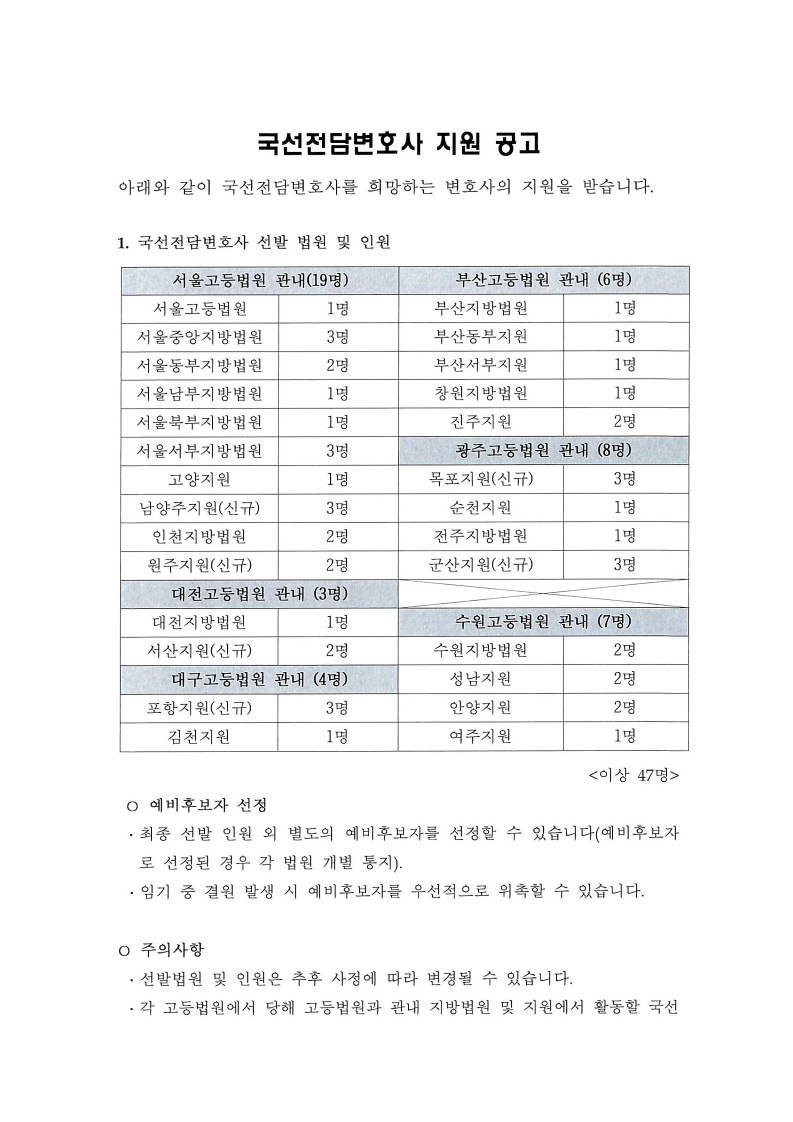 국선전담변호사 지원 공고

아래와 같이 국선전담변호사를 희망하는 변호사의 지원을 받습니다.

1. 국선전담변호사 선발 법원 및 인원

| 서울고등법원 관내(19명) | | 부산고등법원 관내 (6명) | |
|---|---|---|---|
| 서울고등법원 | 1명 | 부산지방법원 | 1명 |
| 서울중앙지방법원 | 3명 | 부산동부지원 | 1명 |
| 서울동부지방법원 | 2명 | 부산서부지원 | 1명 |
| 서울남부지방법원 | 1명 | 창원지방법원 | 1명 |
| 서울북부지방법원 | 1명 | 진주지원 | 2명 |
| 서울서부지방법원 | 3명 | 광주고등법원 관내 (8명) | |
| 고양지원 | 1명 | 목포지원(신규) | 3명 |
| 남양주지원(신규) | 3명 | 순천지원 | 1명 |
| 인천지방법원 | 2명 | 전주지방법원 | 1명 |
| 원주지원(신규) | 2명 | 군산지원(신규) | 3명 |
| 대전고등법원 관내 (3명) | | | |
| 대전지방법원 | 1명 | 수원고등법원 관내 (7명) | |
| 서산지원(신규) | 2명 | 수원지방법원 | 2명 |
| 대구고등법원 관내 (4명) | | 성남지원 | 2명 |
| 포항지원(신규) | 3명 | 안양지원 | 2명 |
| 김천지원 | 1명 | 여주지원 | 1명 |

<이상 47명>

○ 예비후보자 선정
· 최종 선발 인원 외 별도의 예비후보자를 선정할 수 있습니다(예비후보자로 선정된 경우 각 법원 개별 통지).
· 임기 중 결원 발생 시 예비후보자를 우선적으로 위촉할 수 있습니다.

○ 주의사항
· 선발법원 및 인원은 추후 사정에 따라 변경될 수 있습니다.
· 각 고등법원에서 당해 고등법원과 관내 지방법원 및 지원에서 활동할 국선